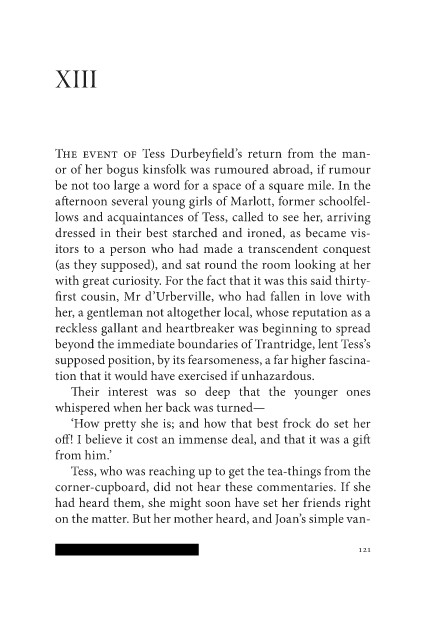 XIII

THE EVENT OF Tess Durbeyfield's return from the manor of her bogus kinsfolk was rumoured abroad, if rumour be not too large a word for a space of a square mile. In the afternoon several young girls of Marlott, former schoolfellows and acquaintances of Tess, called to see her, arriving dressed in their best starched and ironed, as became visitors to a person who had made a transcendent conquest (as they supposed), and sat round the room looking at her with great curiosity. For the fact that it was this said thirty-first cousin, Mr d'Urberville, who had fallen in love with her, a gentleman not altogether local, whose reputation as a reckless gallant and heartbreaker was beginning to spread beyond the immediate boundaries of Trantridge, lent Tess's supposed position, by its fearsomeness, a far higher fascination that it would have exercised if unhazardous.

Their interest was so deep that the younger ones whispered when her back was turned—

'How pretty she is; and how that best frock do set her off! I believe it cost an immense deal, and that it was a gift from him.'

Tess, who was reaching up to get the tea-things from the corner-cupboard, did not hear these commentaries. If she had heard them, she might soon have set her friends right on the matter. But her mother heard, and Joan's simple van-

121